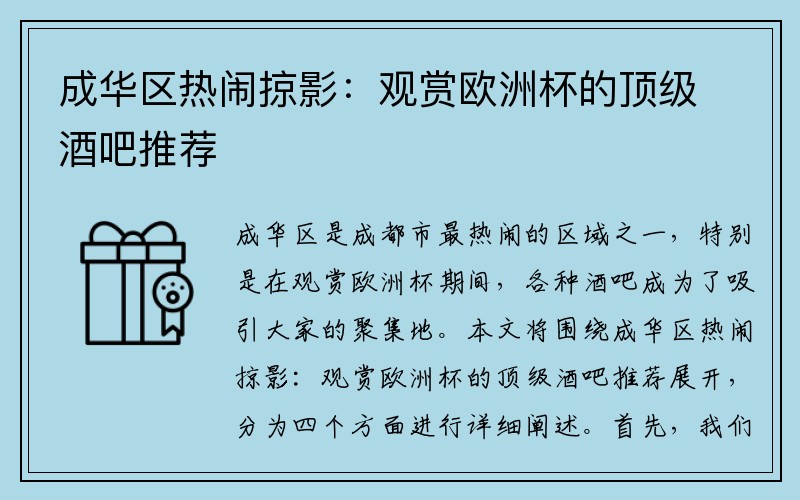 成华区热闹掠影：观赏欧洲杯的顶级酒吧推荐

成华区是成都市最热闹的区域之一，特别是在观赏欧洲杯期间，各种酒吧成为了吸引大家的聚集地。本文将围绕成华区热闹掠影：观赏欧洲杯的顶级酒吧推荐展开，分为四个方面进行详细阐述。首先，我们